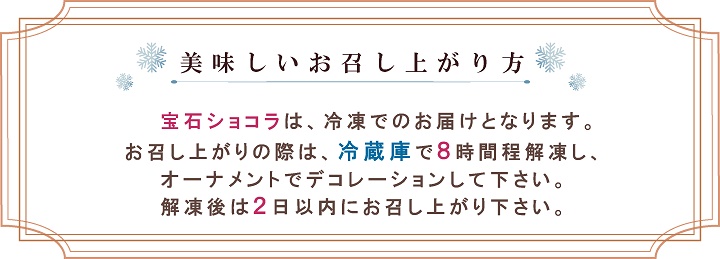 美味しいお召し上がり方

宝石ショコラは、冷凍でのお届けとなります。
お召し上がりの際は、冷蔵庫で8時間程解凍し、
オーナメントでデコレーションして下さい。
解凍後は2日以内にお召し上がり下さい。